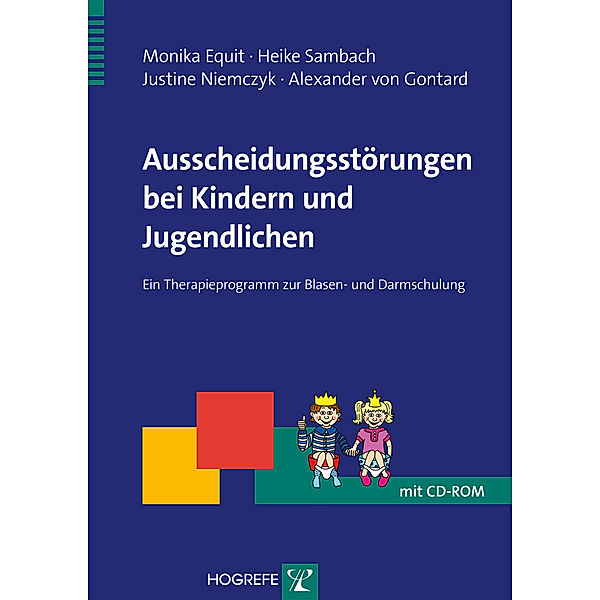 Monika Equit · Heike Sambach
Justine Niemczyk · Alexander von Gontard

Ausscheidungsstörungen bei Kindern und Jugendlichen

Ein Therapieprogramm zur Blasen- und Darmschulung

mit CD-ROM

HOGREFE